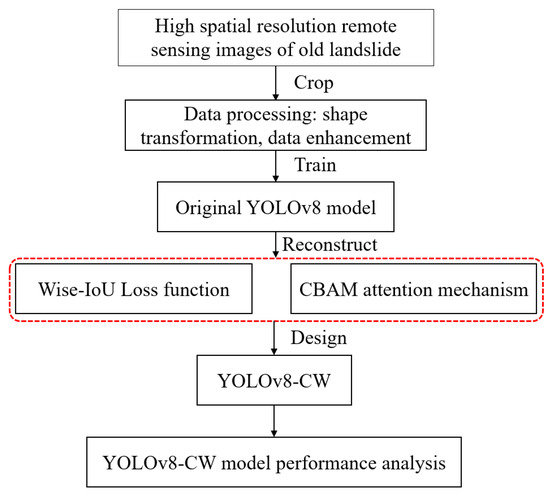 High spatial resolution remote sensing images of old landslide

Crop

Data processing: shape transformation, data enhancement

Train

Original YOLOv8 model

Reconstruct

Wise-IoU Loss function

CBAM attention mechanism

Design

YOLOv8-CW

YOLOv8-CW model performance analysis